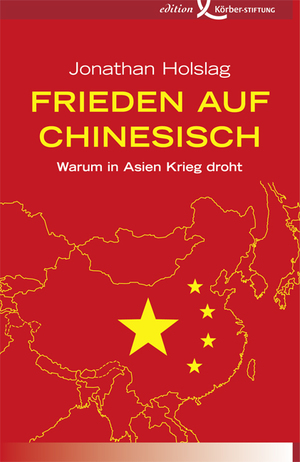 edition Körber-STIFTUNG

Jonathan Holslag

FRIEDEN AUF CHINESISCH

Warum in Asien Krieg droht